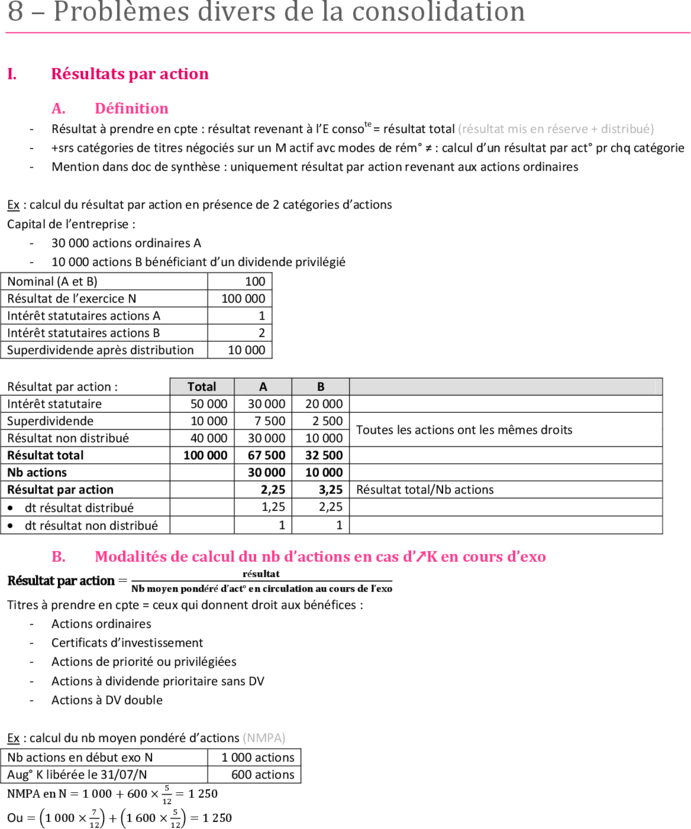 8 – Problèmes divers de la consolidation

I. Résultats par action

A. Définition

- Résultat à prendre en cpte : résultat revenant à l'E conso$^{te}$ = résultat total (résultat mis en réserve + distribué)
- +srs catégories de titres négociés sur un M actif avc modes de rém° ≠ : calcul d'un résultat par act° pr chq catégorie
- Mention dans doc de synthèse : uniquement résultat par action revenant aux actions ordinaires

Ex : calcul du résultat par action en présence de 2 catégories d'actions
Capital de l'entreprise :
- 30 000 actions ordinaires A
- 10 000 actions B bénéficiant d'un dividende privilégié

| Nominal (A et B) | 100 |
|---|---|
| Résultat de l'exercice N | 100 000 |
| Intérêt statutaires actions A | 1 |
| Intérêt statutaires actions B | 2 |
| Superdividende après distribution | 10 000 |

| Résultat par action : | Total | A | B | |
|---|---|---|---|---|
| Intérêt statutaire | 50 000 | 30 000 | 20 000 | |
| Superdividende | 10 000 | 7 500 | 2 500 | Toutes les actions ont les mêmes droits |
| Résultat non distribué | 40 000 | 30 000 | 10 000 | |
| Résultat total | 100 000 | 67 500 | 32 500 | |
| Nb actions | | 30 000 | 10 000 | |
| Résultat par action | | 2,25 | 3,25 | Résultat total/Nb actions |
| • dt résultat distribué | | 1,25 | 2,25 | |
| • dt résultat non distribué | | 1 | 1 | |

B. Modalités de calcul du nb d'actions en cas d'↗K en cours d'exo

$\text{Résultat par action} = \frac{\text{résultat}}{\text{Nb moyen pondéré d'act° en circulation au cours de l'exo}}$

Titres à prendre en cpte = ceux qui donnent droit aux bénéfices :
- Actions ordinaires
- Certificats d'investissement
- Actions de priorité ou privilégiées
- Actions à dividende prioritaire sans DV
- Actions à DV double

Ex : calcul du nb moyen pondéré d'actions (NMPA)

| Nb actions en début exo N | 1 000 actions |
|---|---|
| Aug° K libérée le 31/07/N | 600 actions |

$\text{NMPA en N} = 1\,000 + 600 \times \frac{5}{12} = 1\,250$

$\text{Ou} = \left(1\,000 \times \frac{7}{12}\right) + \left(1\,600 \times \frac{5}{12}\right) = 1\,250$